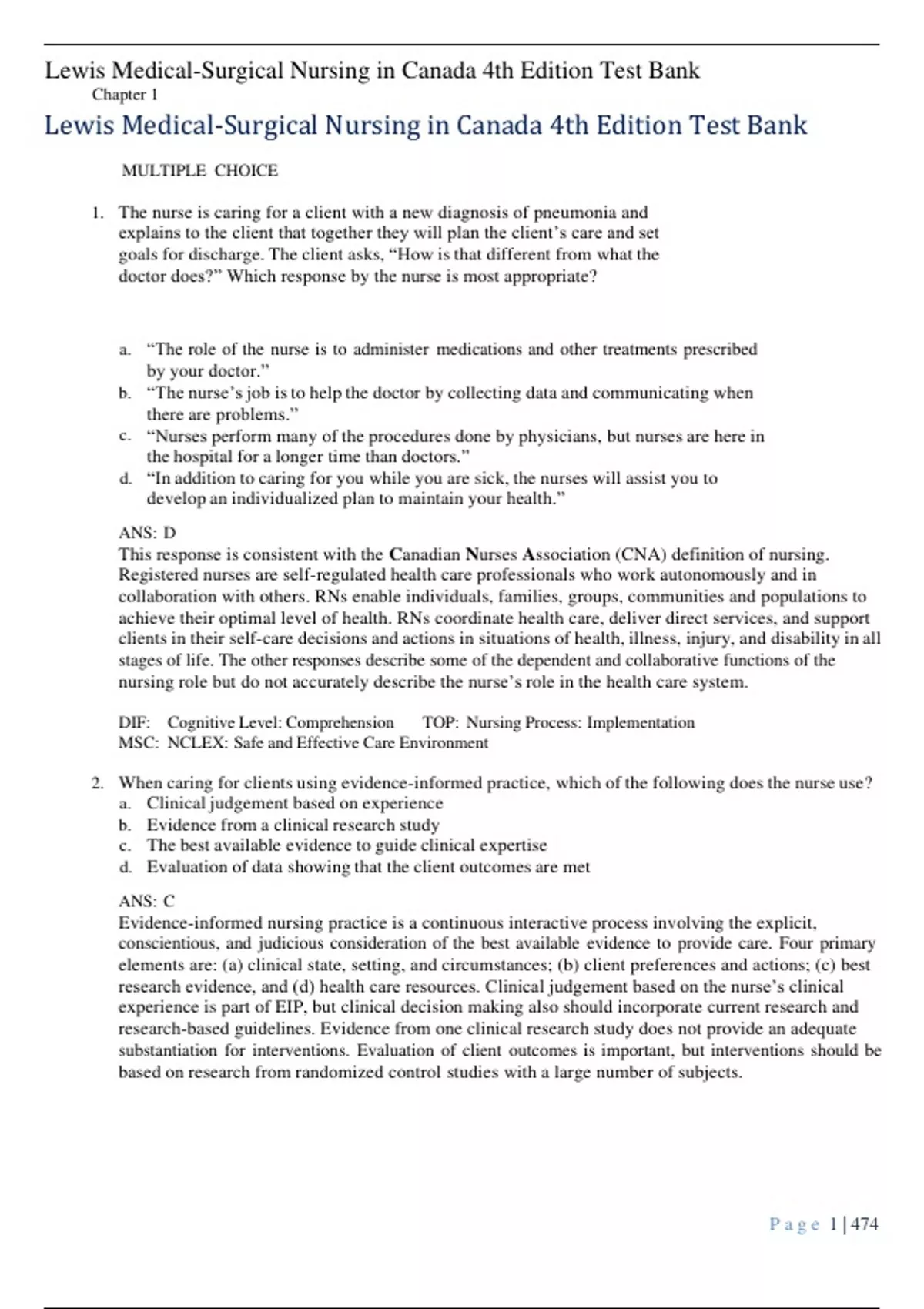 Lewis Medical-Surgical Nursing in Canada 4th Edition Test Bank

Chapter 1

Lewis Medical-Surgical Nursing in Canada 4th Edition Test Bank

MULTIPLE CHOICE

1. The nurse is caring for a client with a new diagnosis of pneumonia and explains to the client that together they will plan the client's care and set goals for discharge. The client asks, "How is that different from what the doctor does?" Which response by the nurse is most appropriate?

a. "The role of the nurse is to administer medications and other treatments prescribed by your doctor."
b. "The nurse's job is to help the doctor by collecting data and communicating when there are problems."
c. "Nurses perform many of the procedures done by physicians, but nurses are here in the hospital for a longer time than doctors."
d. "In addition to caring for you while you are sick, the nurses will assist you to develop an individualized plan to maintain your health."

ANS: D
This response is consistent with the Canadian Nurses Association (CNA) definition of nursing. Registered nurses are self-regulated health care professionals who work autonomously and in collaboration with others. RNs enable individuals, families, groups, communities and populations to achieve their optimal level of health. RNs coordinate health care, deliver direct services, and support clients in their self-care decisions and actions in situations of health, illness, injury, and disability in all stages of life. The other responses describe some of the dependent and collaborative functions of the nursing role but do not accurately describe the nurse's role in the health care system.

DIF: Cognitive Level: Comprehension TOP: Nursing Process: Implementation
MSC: NCLEX: Safe and Effective Care Environment

2. When caring for clients using evidence-informed practice, which of the following does the nurse use?
a. Clinical judgement based on experience
b. Evidence from a clinical research study
c. The best available evidence to guide clinical expertise
d. Evaluation of data showing that the client outcomes are met

ANS: C
Evidence-informed nursing practice is a continuous interactive process involving the explicit, conscientious, and judicious consideration of the best available evidence to provide care. Four primary elements are: (a) clinical state, setting, and circumstances; (b) client preferences and actions; (c) best research evidence, and (d) health care resources. Clinical judgement based on the nurse's clinical experience is part of EIP, but clinical decision making also should incorporate current research and research-based guidelines. Evidence from one clinical research study does not provide an adequate substantiation for interventions. Evaluation of client outcomes is important, but interventions should be based on research from randomized control studies with a large number of subjects.

Page 1 | 474